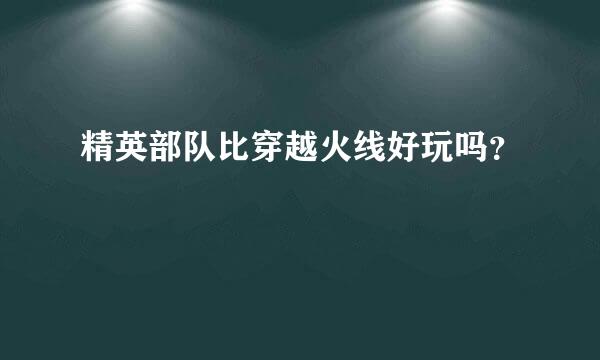 精英部队比穿越火线好玩吗？